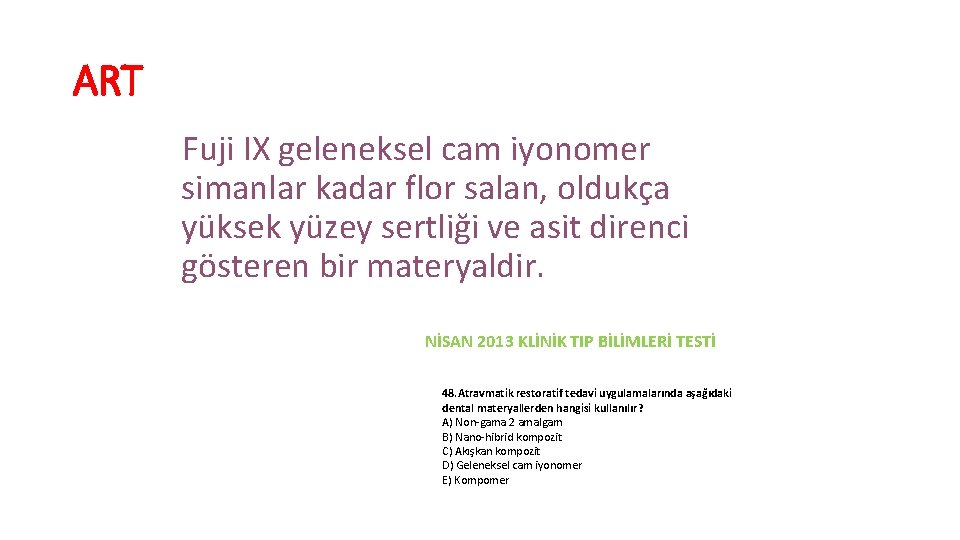 ART

Fuji IX geleneksel cam iyonomer simanlar kadar flor salan, oldukça yüksek yüzey sertliği ve asit direnci gösteren bir materyaldir.

NİSAN 2013 KLİNİK TIP BİLİMLERİ TESTİ

48. Atravmatik restoratif tedavi uygulamalarında aşağıdaki dental materyallerden hangisi kullanılır?
A) Non-gama 2 amalgam
B) Nano-hibrid kompozit
C) Akışkan kompozit
D) Geleneksel cam iyonomer
E) Kompomer